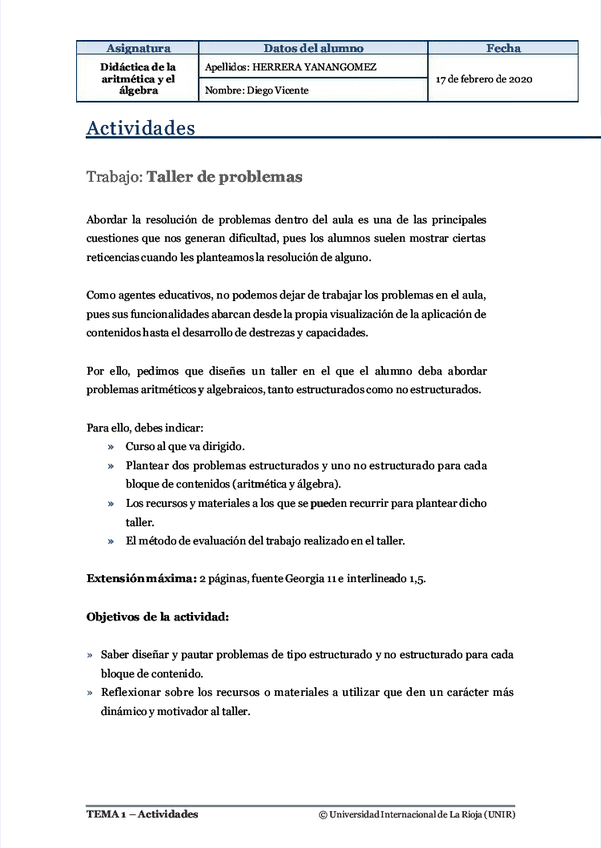 | Asignatura | Datos del alumno | Fecha |
|---|---|---|
| Didáctica de la aritmética y el álgebra | Apellidos: HERRERA YANANGOMEZ | 17 de febrero de 2020 |
| | Nombre: Diego Vicente | |

Actividades

Trabajo: Taller de problemas

Abordar la resolución de problemas dentro del aula es una de las principales cuestiones que nos generan dificultad, pues los alumnos suelen mostrar ciertas reticencias cuando les planteamos la resolución de alguno.

Como agentes educativos, no podemos dejar de trabajar los problemas en el aula, pues sus funcionalidades abarcan desde la propia visualización de la aplicación de contenidos hasta el desarrollo de destrezas y capacidades.

Por ello, pedimos que diseñes un taller en el que el alumno deba abordar problemas aritméticos y algebraicos, tanto estructurados como no estructurados.

Para ello, debes indicar:
» Curso al que va dirigido.
» Plantear dos problemas estructurados y uno no estructurado para cada bloque de contenidos (aritmética y álgebra).
» Los recursos y materiales a los que se pueden recurrir para plantear dicho taller.
» El método de evaluación del trabajo realizado en el taller.

Extensión máxima: 2 páginas, fuente Georgia 11 e interlineado 1,5.

Objetivos de la actividad:

» Saber diseñar y pautar problemas de tipo estructurado y no estructurado para cada bloque de contenido.
» Reflexionar sobre los recursos o materiales a utilizar que den un carácter más dinámico y motivador al taller.

TEMA 1 – Actividades © Universidad Internacional de La Rioja (UNIR)